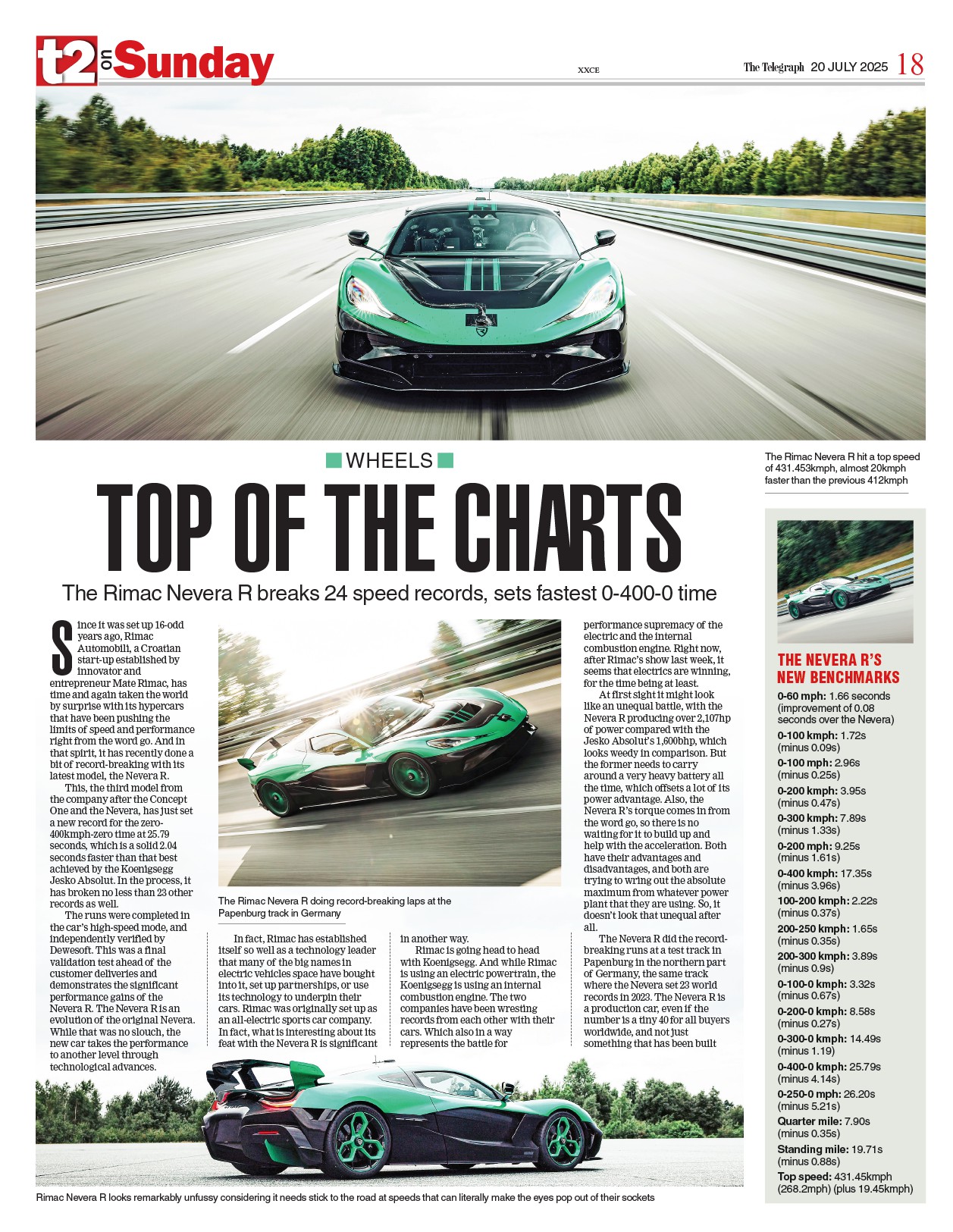 t2 on Sunday

XXCE

The Telegraph 20 JULY 2025 18

The Rimac Nevera R hit a top speed of 431.453kmph, almost 20kmph faster than the previous 412kmph

WHEELS

TOP OF THE CHARTS

The Rimac Nevera R breaks 24 speed records, sets fastest 0-400-0 time

Since it was set up 16-odd years ago, Rimac Automobili, a Croatian start-up established by innovator and entrepreneur Mate Rimac, has time and again taken the world by surprise with its hypercars that have been pushing the limits of speed and performance right from the word go. And in that spirit, it has recently done a bit of record-breaking with its latest model, the Nevera R.

This, the third model from the company after the Concept One and the Nevera, has just set a new record for the zero-400kmph-zero time at 25.79 seconds, which is a solid 2.04 seconds faster than that best achieved by the Koenigsegg Jesko Absolut. In the process, it has broken no less than 23 other records as well.

The runs were completed in the car's high-speed mode, and independently verified by Dewesoft. This was a final validation test ahead of the customer deliveries and demonstrates the significant performance gains of the Nevera R. The Nevera R is an evolution of the original Nevera. While that was no slouch, the new car takes the performance to another level through technological advances.

The Rimac Nevera R doing record-breaking laps at the Papenburg track in Germany

In fact, Rimac has established itself so well as a technology leader that many of the big names in electric vehicles space have bought into it, set up partnerships, or use its technology to underpin their cars. Rimac was originally set up as an all-electric sports car company. In fact, what is interesting about its feat with the Nevera R is significant in another way.

Rimac is going head to head with Koenigsegg. And while Rimac is using an electric powertrain, the Koenigsegg is using an internal combustion engine. The two companies have been wresting records from each other with their cars. Which also in a way represents the battle for performance supremacy of the electric and the internal combustion engine. Right now, after Rimac's show last week, it seems that electrics are winning, for the time being at least.

At first sight it might look like an unequal battle, with the Nevera R producing over 2,107hp of power compared with the Jesko Absolut's 1,600bhp, which looks weedy in comparison. But the former needs to carry around a very heavy battery all the time, which offsets a lot of its power advantage. Also, the Nevera R's torque comes in from the word go, so there is no waiting for it to build up and help with the acceleration. Both have their advantages and disadvantages, and both are trying to wring out the absolute maximum from whatever power plant that they are using. So, it doesn't look that unequal after all.

The Nevera R did the record-breaking runs at a test track in Papenburg in the northern part of Germany, the same track where the Nevera set 23 world records in 2023. The Nevera R is a production car, even if the number is a tiny 40 for all buyers worldwide, and not just something that has been built

THE NEVERA R'S NEW BENCHMARKS

0-60 mph: 1.66 seconds (improvement of 0.08 seconds over the Nevera)
0-100 kmph: 1.72s (minus 0.09s)
0-100 mph: 2.96s (minus 0.25s)
0-200 kmph: 3.95s (minus 0.47s)
0-300 kmph: 7.89s (minus 1.33s)
0-200 mph: 9.25s (minus 1.61s)
0-400 kmph: 17.35s (minus 3.96s)
100-200 kmph: 2.22s (minus 0.37s)
200-250 kmph: 1.65s (minus 0.35s)
200-300 kmph: 3.89s (minus 0.9s)
0-100-0 kmph: 3.32s (minus 0.67s)
0-200-0 kmph: 8.58s (minus 0.27s)
0-300-0 kmph: 14.49s (minus 1.19)
0-400-0 kmph: 25.79s (minus 4.14s)
0-250-0 mph: 26.20s (minus 5.21s)
Quarter mile: 7.90s (minus 0.35s)
Standing mile: 19.71s (minus 0.88s)
Top speed: 431.45kmph (268.2mph) (plus 19.45kmph)

Rimac Nevera R looks remarkably unfussy considering it needs stick to the road at speeds that can literally make the eyes pop out of their sockets